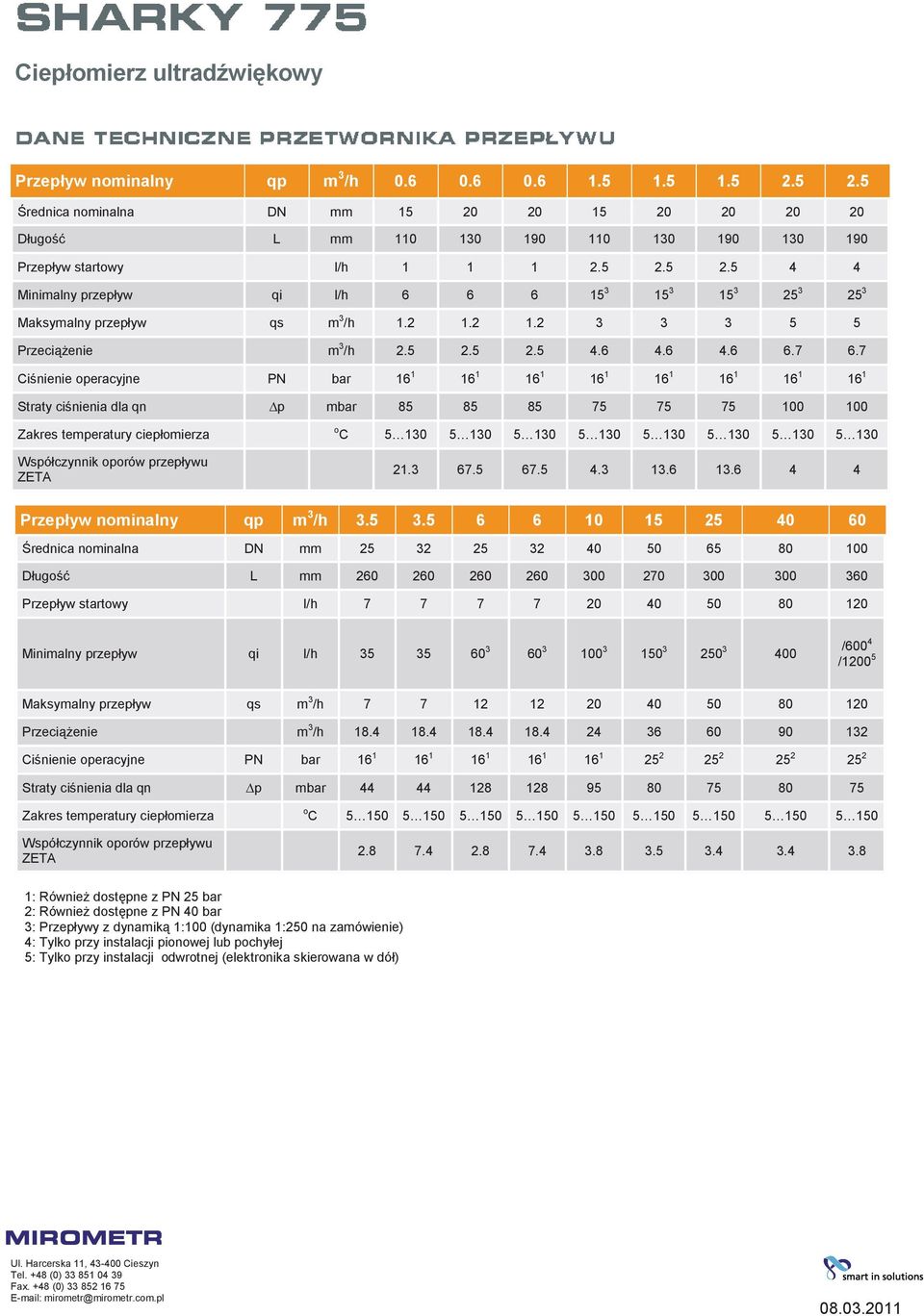 SHARKY 775

Ciepłomierz ultradźwiękowy

DANE TECHNICZNE PRZETWORNIKA PRZEPŁYWU

| Przepływ nominalny | qp | $m^3/h$ | 0.6 | 0.6 | 0.6 | 1.5 | 1.5 | 1.5 | 2.5 | 2.5 |
|---|---|---|---|---|---|---|---|---|---|---|
| Średnica nominalna | DN | mm | 15 | 20 | 20 | 15 | 20 | 20 | 20 | 20 |
| Długość | L | mm | 110 | 130 | 190 | 110 | 130 | 190 | 130 | 190 |
| Przepływ startowy | | l/h | 1 | 1 | 1 | 2.5 | 2.5 | 2.5 | 4 | 4 |
| Minimalny przepływ | qi | l/h | 6 | 6 | 6 | $15^3$ | $15^3$ | $15^3$ | $25^3$ | $25^3$ |
| Maksymalny przepływ | qs | $m^3/h$ | 1.2 | 1.2 | 1.2 | 3 | 3 | 3 | 5 | 5 |
| Przeciążenie | | $m^3/h$ | 2.5 | 2.5 | 2.5 | 4.6 | 4.6 | 4.6 | 6.7 | 6.7 |
| Ciśnienie operacyjne | PN | bar | $16^1$ | $16^1$ | $16^1$ | $16^1$ | $16^1$ | $16^1$ | $16^1$ | $16^1$ |
| Straty ciśnienia dla qn | $\Delta p$ | mbar | 85 | 85 | 85 | 75 | 75 | 75 | 100 | 100 |
| Zakres temperatury ciepłomierza | | $^oC$ | 5…130 | 5…130 | 5…130 | 5…130 | 5…130 | 5…130 | 5…130 | 5…130 |
| Współczynnik oporów przepływu ZETA | | | 21.3 | 67.5 | 67.5 | 4.3 | 13.6 | 13.6 | 4 | 4 |

| Przepływ nominalny | qp | $m^3/h$ | 3.5 | 3.5 | 6 | 6 | 10 | 15 | 25 | 40 | 60 |
|---|---|---|---|---|---|---|---|---|---|---|---|
| Średnica nominalna | DN | mm | 25 | 32 | 25 | 32 | 40 | 50 | 65 | 80 | 100 |
| Długość | L | mm | 260 | 260 | 260 | 260 | 300 | 270 | 300 | 300 | 360 |
| Przepływ startowy | | l/h | 7 | 7 | 7 | 7 | 20 | 40 | 50 | 80 | 120 |
| Minimalny przepływ | qi | l/h | 35 | 35 | $60^3$ | $60^3$ | $100^3$ | $150^3$ | $250^3$ | 400 | $/600^4$ $/1200^5$ |
| Maksymalny przepływ | qs | $m^3/h$ | 7 | 7 | 12 | 12 | 20 | 40 | 50 | 80 | 120 |
| Przeciążenie | | $m^3/h$ | 18.4 | 18.4 | 18.4 | 18.4 | 24 | 36 | 60 | 90 | 132 |
| Ciśnienie operacyjne | PN | bar | $16^1$ | $16^1$ | $16^1$ | $16^1$ | $16^1$ | $25^2$ | $25^2$ | $25^2$ | $25^2$ |
| Straty ciśnienia dla qn | $\Delta p$ | mbar | 44 | 44 | 128 | 128 | 95 | 80 | 75 | 80 | 75 |
| Zakres temperatury ciepłomierza | | $^oC$ | 5…150 | 5…150 | 5…150 | 5…150 | 5…150 | 5…150 | 5…150 | 5…150 | 5…150 |
| Współczynnik oporów przepływu ZETA | | | 2.8 | 7.4 | 2.8 | 7.4 | 3.8 | 3.5 | 3.4 | 3.4 | 3.8 |

1: Również dostępne z PN 25 bar
2: Również dostępne z PN 40 bar
3: Przepływy z dynamiką 1:100 (dynamika 1:250 na zamówienie)
4: Tylko przy instalacji pionowej lub pochyłej
5: Tylko przy instalacji odwrotnej (elektronika skierowana w dół)

MIROMETR
Ul. Harcerska 11, 43-400 Cieszyn
Tel. +48 (0) 33 851 04 39
Fax. +48 (0) 33 852 16 75
E-mail: mirometr@mirometr.com.pl

smart in solutions
08.03.2011